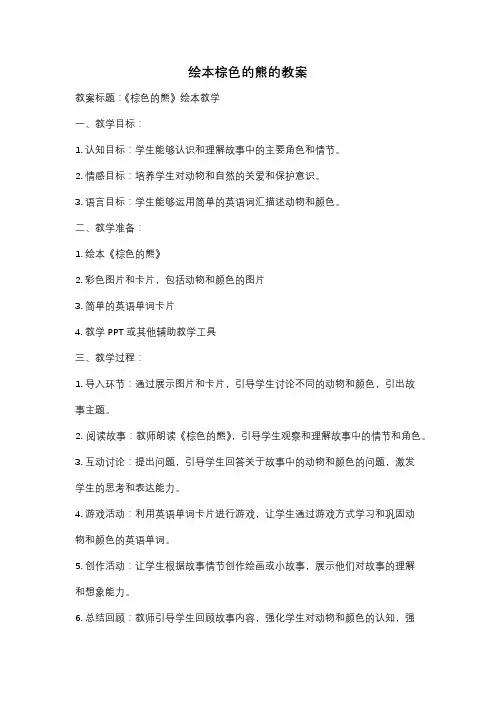 绘本棕色的熊的教案

教案标题：《棕色的熊》绘本教学

一、教学目标：

1. 认知目标：学生能够认识和理解故事中的主要角色和情节。

2. 情感目标：培养学生对动物和自然的关爱和保护意识。

3. 语言目标：学生能够运用简单的英语词汇描述动物和颜色。

二、教学准备：

1. 绘本《棕色的熊》

2. 彩色图片和卡片，包括动物和颜色的图片

3. 简单的英语单词卡片

4. 教学 PPT 或其他辅助教学工具

三、教学过程：

1. 导入环节：通过展示图片和卡片，引导学生讨论不同的动物和颜色，引出故事主题。

2. 阅读故事：教师朗读《棕色的熊》，引导学生观察和理解故事中的情节和角色。

3. 互动讨论：提出问题，引导学生回答关于故事中的动物和颜色的问题，激发学生的思考和表达能力。

4. 游戏活动：利用英语单词卡片进行游戏，让学生通过游戏方式学习和巩固动物和颜色的英语单词。

5. 创作活动：让学生根据故事情节创作绘画或小故事，展示他们对故事的理解和想象能力。

6. 总结回顾：教师引导学生回顾故事内容，强化学生对动物和颜色的认知，强